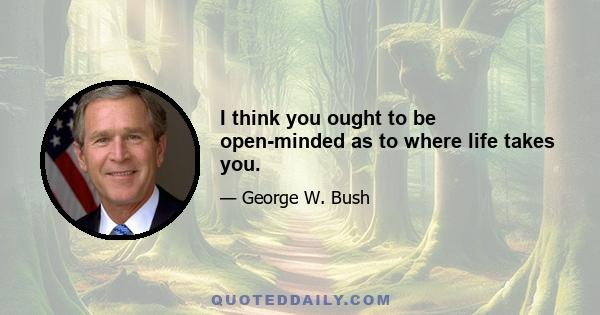 I think you ought to be open-minded as to where life takes you.

— George W. Bush

QUOTEDDAILY.COM